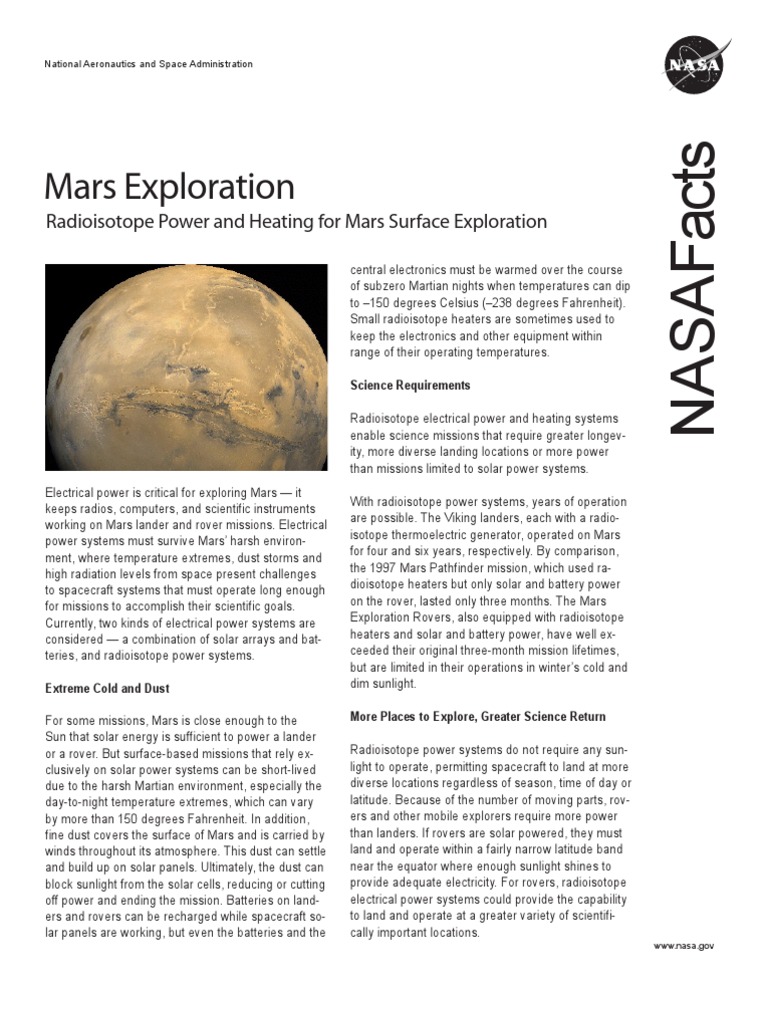 National Aeronautics and Space Administration

NASA

NASAFacts

Mars Exploration

Radioisotope Power and Heating for Mars Surface Exploration

Electrical power is critical for exploring Mars — it keeps radios, computers, and scientific instruments working on Mars lander and rover missions. Electrical power systems must survive Mars' harsh environment, where temperature extremes, dust storms and high radiation levels from space present challenges to spacecraft systems that must operate long enough for missions to accomplish their scientific goals. Currently, two kinds of electrical power systems are considered — a combination of solar arrays and batteries, and radioisotope power systems.

Extreme Cold and Dust

For some missions, Mars is close enough to the Sun that solar energy is sufficient to power a lander or a rover. But surface-based missions that rely exclusively on solar power systems can be short-lived due to the harsh Martian environment, especially the day-to-night temperature extremes, which can vary by more than 150 degrees Fahrenheit. In addition, fine dust covers the surface of Mars and is carried by winds throughout its atmosphere. This dust can settle and build up on solar panels. Ultimately, the dust can block sunlight from the solar cells, reducing or cutting off power and ending the mission. Batteries on landers and rovers can be recharged while spacecraft solar panels are working, but even the batteries and the central electronics must be warmed over the course of subzero Martian nights when temperatures can dip to –150 degrees Celsius (–238 degrees Fahrenheit). Small radioisotope heaters are sometimes used to keep the electronics and other equipment within range of their operating temperatures.

Science Requirements

Radioisotope electrical power and heating systems enable science missions that require greater longevity, more diverse landing locations or more power than missions limited to solar power systems.

With radioisotope power systems, years of operation are possible. The Viking landers, each with a radioisotope thermoelectric generator, operated on Mars for four and six years, respectively. By comparison, the 1997 Mars Pathfinder mission, which used radioisotope heaters but only solar and battery power on the rover, lasted only three months. The Mars Exploration Rovers, also equipped with radioisotope heaters and solar and battery power, have well exceeded their original three-month mission lifetimes, but are limited in their operations in winter's cold and dim sunlight.

More Places to Explore, Greater Science Return

Radioisotope power systems do not require any sunlight to operate, permitting spacecraft to land at more diverse locations regardless of season, time of day or latitude. Because of the number of moving parts, rovers and other mobile explorers require more power than landers. If rovers are solar powered, they must land and operate within a fairly narrow latitude band near the equator where enough sunlight shines to provide adequate electricity. For rovers, radioisotope electrical power systems could provide the capability to land and operate at a greater variety of scientifically important locations.

www.nasa.gov